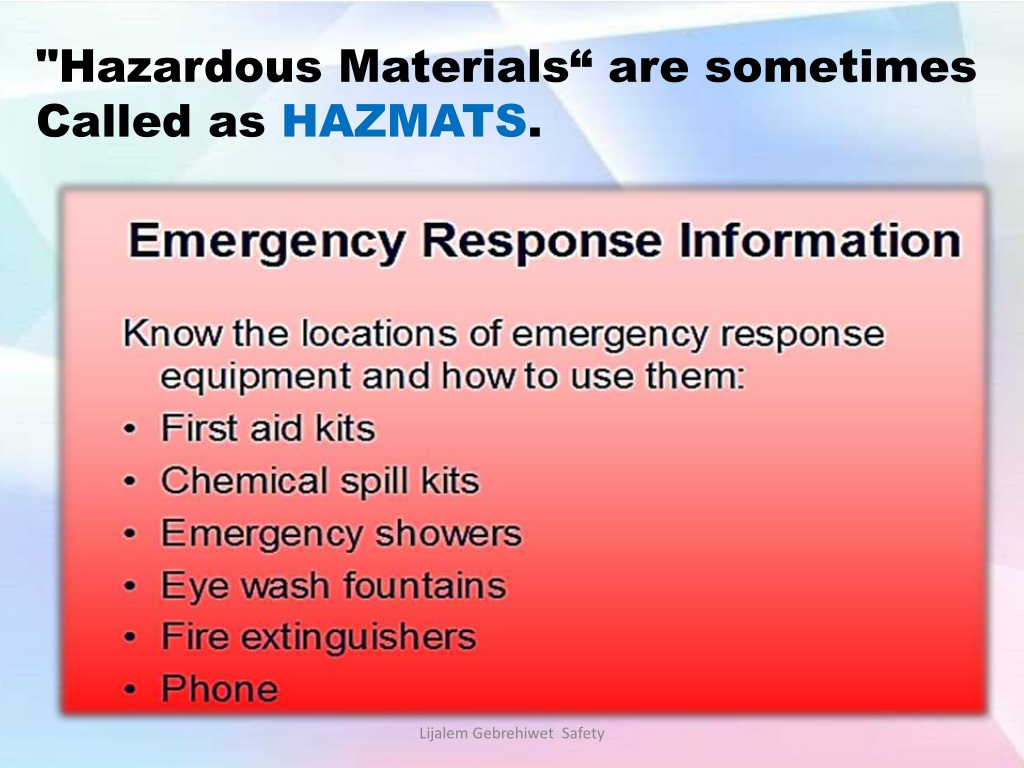 "Hazardous Materials“ are sometimes Called as HAZMATS.

Emergency Response Information

Know the locations of emergency response equipment and how to use them:
• First aid kits
• Chemical spill kits
• Emergency showers
• Eye wash fountains
• Fire extinguishers
• Phone

Lijalem Gebrehiwet Safety